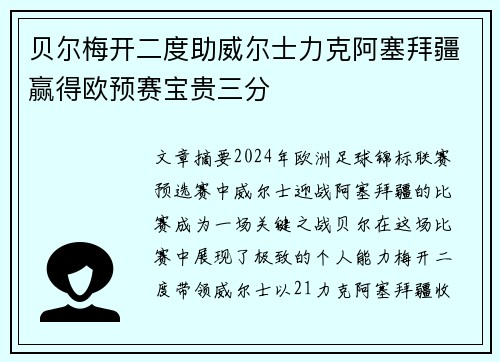 贝尔梅开二度助威尔士力克阿塞拜疆赢得欧预赛宝贵三分

文章摘要2024年欧洲足球锦标联赛预选赛中威尔士迎战阿塞拜疆的比赛成为一场关键之战贝尔在这场比赛中展现了极致的个人能力梅开二度带领威尔士以21力克阿塞拜疆收